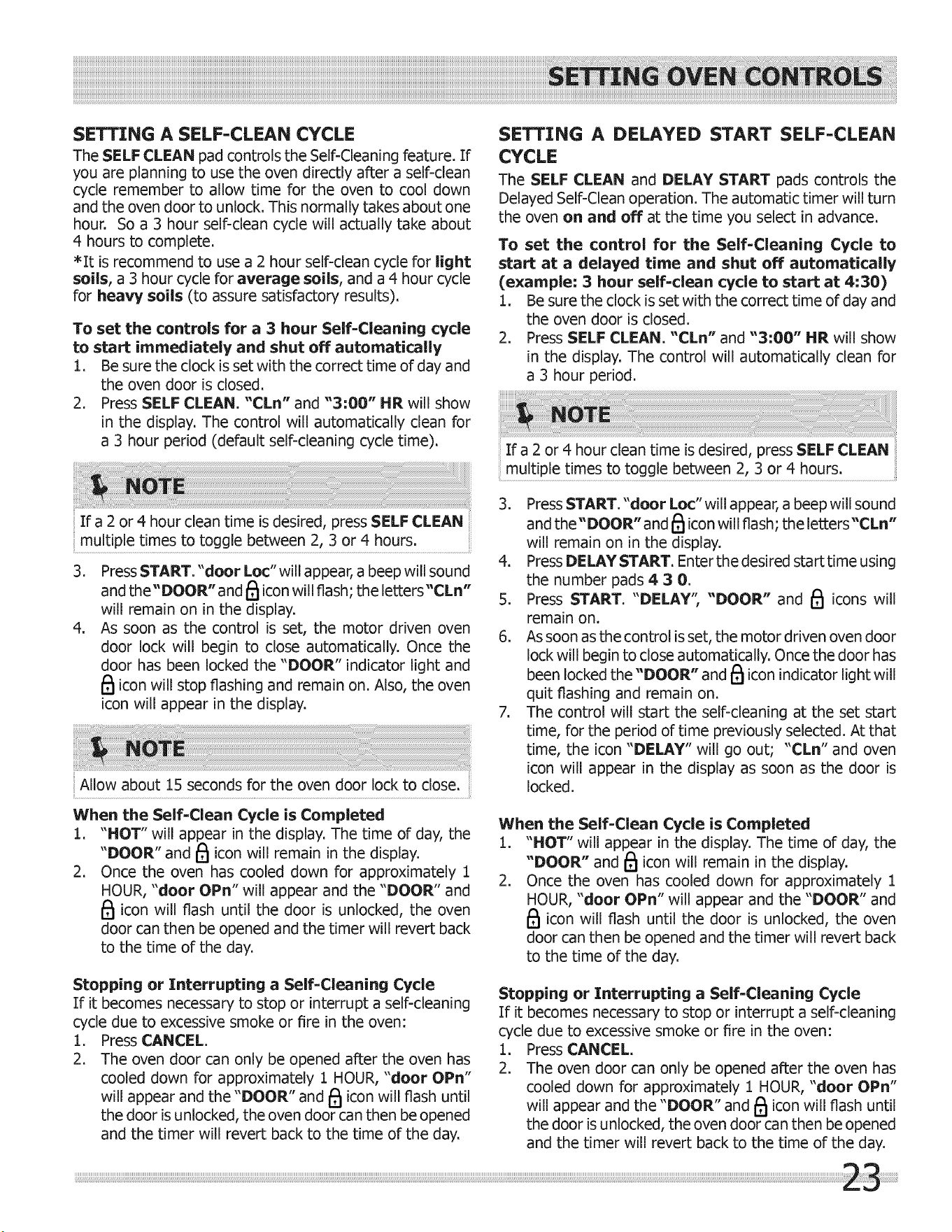 SETTING OVEN CONTROLS

SETTING A SELF-CLEAN CYCLE

The SELF CLEAN pad controls the Self-Cleaning feature. If you are planning to use the oven directly after a self-clean cycle remember to allow time for the oven to cool down and the oven door to unlock. This normally takes about one hour. So a 3 hour self-clean cycle will actually take about 4 hours to complete.

*It is recommend to use a 2 hour self-clean cycle for light soils, a 3 hour cycle for average soils, and a 4 hour cycle for heavy soils (to assure satisfactory results).

To set the controls for a 3 hour Self-Cleaning cycle to start immediately and shut off automatically

1. Be sure the clock is set with the correct time of day and the oven door is closed.
2. Press SELF CLEAN. "CLn" and "3:00" HR will show in the display. The control will automatically clean for a 3 hour period (default self-cleaning cycle time).

NOTE

If a 2 or 4 hour clean time is desired, press SELF CLEAN multiple times to toggle between 2, 3 or 4 hours.

3. Press START. "door Loc" will appear, a beep will sound and the "DOOR" and icon will flash; the letters "CLn" will remain on in the display.
4. As soon as the control is set, the motor driven oven door lock will begin to close automatically. Once the door has been locked the "DOOR" indicator light and icon will stop flashing and remain on. Also, the oven icon will appear in the display.

NOTE

Allow about 15 seconds for the oven door lock to close.

When the Self-Clean Cycle is Completed

1. "HOT" will appear in the display. The time of day, the "DOOR" and icon will remain in the display.
2. Once the oven has cooled down for approximately 1 HOUR, "door OPn" will appear and the "DOOR" and icon will flash until the door is unlocked, the oven door can then be opened and the timer will revert back to the time of the day.

Stopping or Interrupting a Self-Cleaning Cycle

If it becomes necessary to stop or interrupt a self-cleaning cycle due to excessive smoke or fire in the oven:

1. Press CANCEL.
2. The oven door can only be opened after the oven has cooled down for approximately 1 HOUR, "door OPn" will appear and the "DOOR" and icon will flash until the door is unlocked, the oven door can then be opened and the timer will revert back to the time of the day.

SETTING A DELAYED START SELF-CLEAN CYCLE

The SELF CLEAN and DELAY START pads controls the Delayed Self-Clean operation. The automatic timer will turn the oven on and off at the time you select in advance.

To set the control for the Self-Cleaning Cycle to start at a delayed time and shut off automatically (example: 3 hour self-clean cycle to start at 4:30)

1. Be sure the clock is set with the correct time of day and the oven door is closed.
2. Press SELF CLEAN. "CLn" and "3:00" HR will show in the display. The control will automatically clean for a 3 hour period.

NOTE

If a 2 or 4 hour clean time is desired, press SELF CLEAN multiple times to toggle between 2, 3 or 4 hours.

3. Press START. "door Loc" will appear, a beep will sound and the "DOOR" and icon will flash; the letters "CLn" will remain on in the display.
4. Press DELAY START. Enter the desired start time using the number pads 4 3 0.
5. Press START. "DELAY", "DOOR" and icons will remain on.
6. As soon as the control is set, the motor driven oven door lock will begin to close automatically. Once the door has been locked the "DOOR" and icon indicator light will quit flashing and remain on.
7. The control will start the self-cleaning at the set start time, for the period of time previously selected. At that time, the icon "DELAY" will go out; "CLn" and oven icon will appear in the display as soon as the door is locked.

When the Self-Clean Cycle is Completed

1. "HOT" will appear in the display. The time of day, the "DOOR" and icon will remain in the display.
2. Once the oven has cooled down for approximately 1 HOUR, "door OPn" will appear and the "DOOR" and icon will flash until the door is unlocked, the oven door can then be opened and the timer will revert back to the time of the day.

Stopping or Interrupting a Self-Cleaning Cycle

If it becomes necessary to stop or interrupt a self-cleaning cycle due to excessive smoke or fire in the oven:

1. Press CANCEL.
2. The oven door can only be opened after the oven has cooled down for approximately 1 HOUR, "door OPn" will appear and the "DOOR" and icon will flash until the door is unlocked, the oven door can then be opened and the timer will revert back to the time of the day.

23